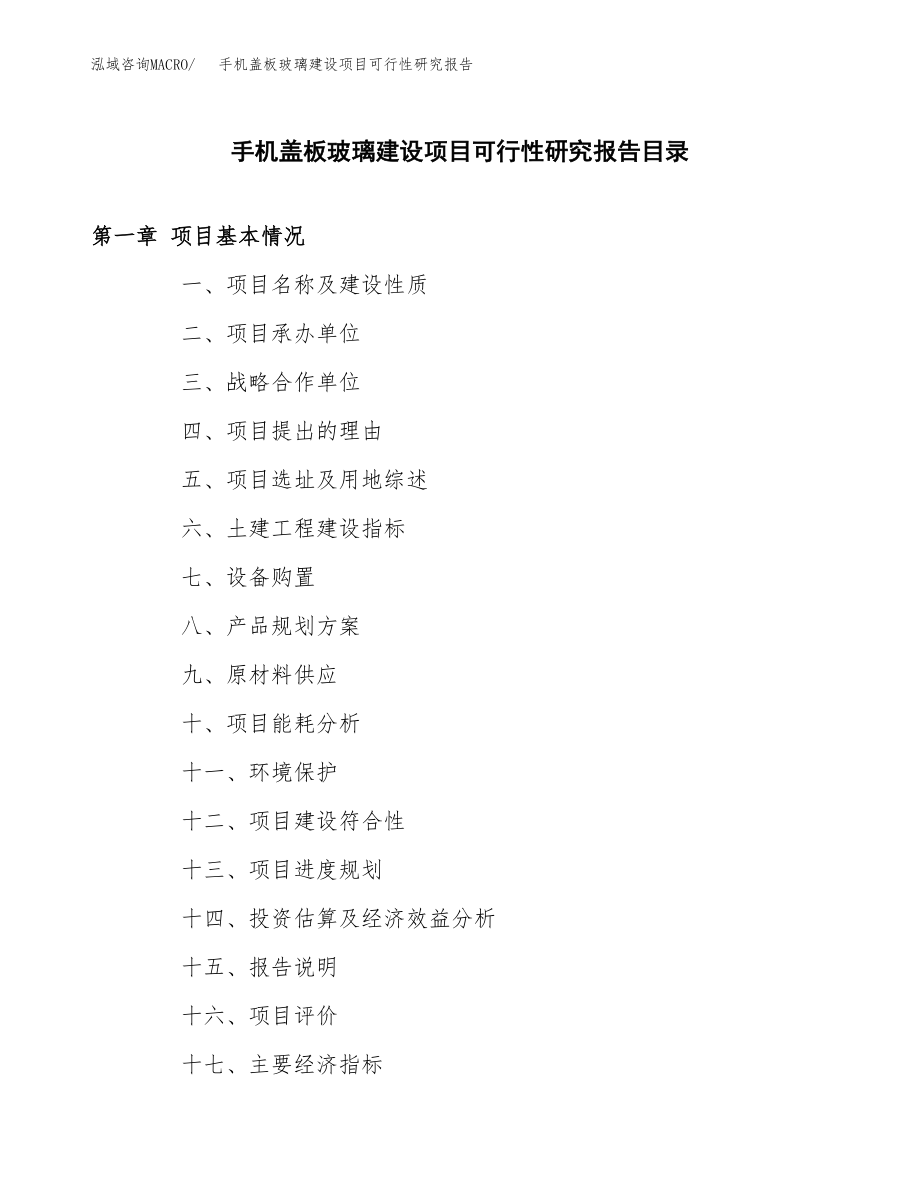 泓域咨询MACRO/ 手机盖板玻璃建设项目可行性研究报告

手机盖板玻璃建设项目可行性研究报告目录

第一章 项目基本情况

一、项目名称及建设性质

二、项目承办单位

三、战略合作单位

四、项目提出的理由

五、项目选址及用地综述

六、土建工程建设指标

七、设备购置

八、产品规划方案

九、原材料供应

十、项目能耗分析

十一、环境保护

十二、项目建设符合性

十三、项目进度规划

十四、投资估算及经济效益分析

十五、报告说明

十六、项目评价

十七、主要经济指标